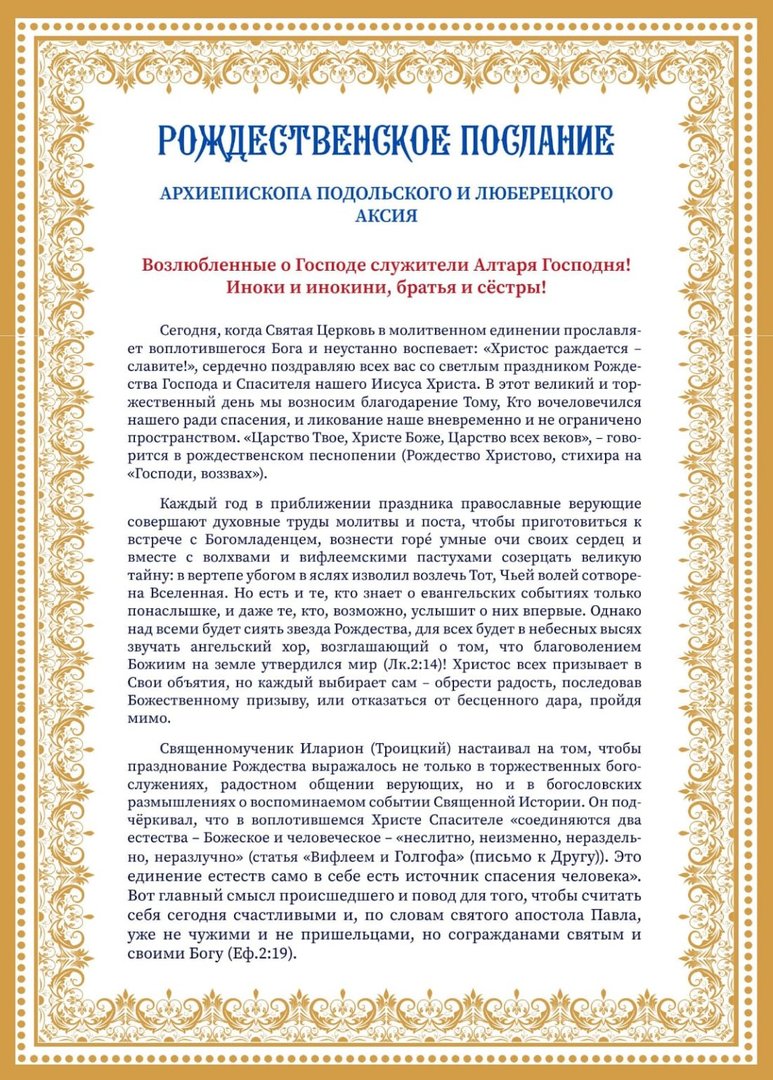 РОЖДЕСТВЕНСКОЕ ПОСЛАНИЕ

АРХИЕПИСКОПА ПОДОЛЬСКОГО И ЛЮБЕРЕЦКОГО
АКСИЯ

Возлюбленные о Господе служители Алтаря Господня!
Иноки и инокини, братья и сёстры!

Сегодня, когда Святая Церковь в молитвенном единении прославляет воплотившегося Бога и неустанно воспевает: «Христос раждается – славите!», сердечно поздравляю всех вас со светлым праздником Рождества Господа и Спасителя нашего Иисуса Христа. В этот великий и торжественный день мы возносим благодарение Тому, Кто вочеловечился нашего ради спасения, и ликование наше вневременно и не ограничено пространством. «Царство Твое, Христе Боже, Царство всех веков», – говорится в рождественском песнопении (Рождество Христово, стихира на «Господи, воззвах»).

Каждый год в приближении праздника православные верующие совершают духовные труды молитвы и поста, чтобы приготовиться к встрече с Богомладенцем, вознести горé умные очи своих сердец и вместе с волхвами и вифлеемскими пастухами созерцать великую тайну: в вертепе убогом в яслях изволил возлечь Тот, Чьей волей сотворена Вселенная. Но есть и те, кто знает о евангельских событиях только понаслышке, и даже те, кто, возможно, услышит о них впервые. Однако над всеми будет сиять звезда Рождества, для всех будет в небесных высях звучать ангельский хор, возглашающий о том, что благоволением Божиим на земле утвердился мир (Лк.2:14)! Христос всех призывает в Свои объятия, но каждый выбирает сам – обрести радость, последовав Божественному призыву, или отказаться от бесценного дара, пройдя мимо.

Священномученик Иларион (Троицкий) настаивал на том, чтобы празднование Рождества выражалось не только в торжественных богослужениях, радостном общении верующих, но и в богословских размышлениях о воспоминаемом событии Священной Истории. Он подчёркивал, что в воплотившемся Христе Спасителе «соединяются два естества – Божеское и человеческое – «неслитно, неизменно, нераздельно, неразлучно» (статья «Вифлеем и Голгофа» (письмо к Другу)). Это единение естеств само в себе есть источник спасения человека». Вот главный смысл происшедшего и повод для того, чтобы считать себя сегодня счастливыми и, по словам святого апостола Павла, уже не чужими и не пришельцами, но согражданами святым и своими Богу (Еф.2:19).